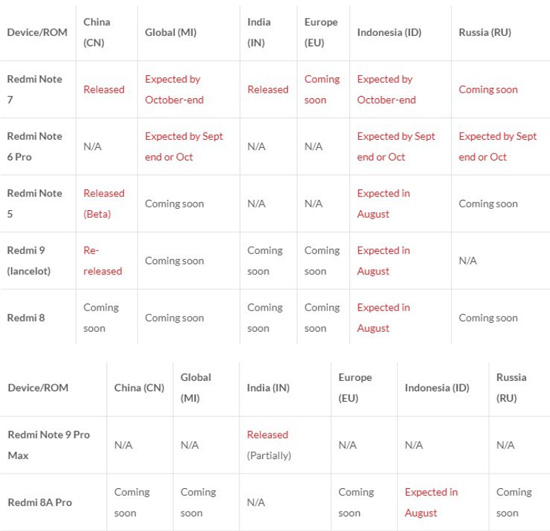 | Device/ROM | China (CN) | Global (MI) | India (IN) | Europe (EU) | Indonesia (ID) | Russia (RU) |
|---|---|---|---|---|---|---|
| Redmi Note 7 | Released | Expected by October-end | Released | Coming soon | Expected by October-end | Coming soon |
| Redmi Note 6 Pro | N/A | Expected by Sept end or Oct | N/A | N/A | Expected by Sept end or Oct | Expected by Sept end or Oct |
| Redmi Note 5 | Released (Beta) | Coming soon | N/A | N/A | Expected in August | Coming soon |
| Redmi 9 (lancelot) | Re-released | Coming soon | Coming soon | Coming soon | Expected in August | N/A |
| Redmi 8 | Coming soon | Coming soon | Coming soon | Coming soon | Expected in August | Coming soon |

| Device/ROM | China (CN) | Global (MI) | India (IN) | Europe (EU) | Indonesia (ID) | Russia (RU) |
|---|---|---|---|---|---|---|
| Redmi Note 9 Pro Max | N/A | N/A | Released (Partially) | N/A | N/A | N/A |
| Redmi 8A Pro | Coming soon | Coming soon | N/A | Coming soon | Expected in August | Coming soon |